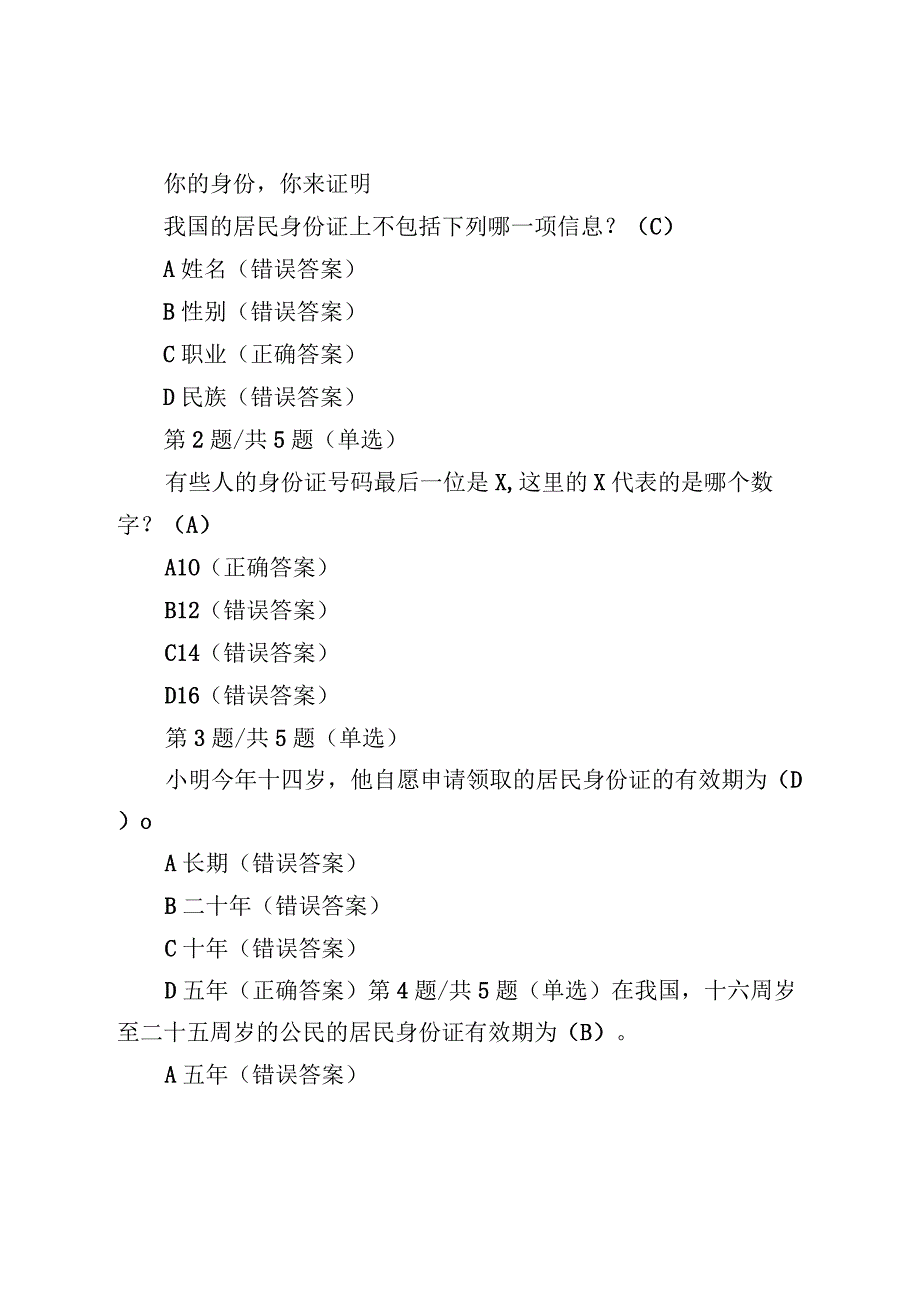 你的身份，你来证明

我国的居民身份证上不包括下列哪一项信息？（C）

A 姓名（错误答案）

B 性别（错误答案）

C 职业（正确答案）

D 民族（错误答案）

第 2 题/共 5 题（单选）

有些人的身份证号码最后一位是 X,这里的 X 代表的是哪个数字？（A）

A10（正确答案）

B12（错误答案）

C14（错误答案）

D16（错误答案）

第 3 题/共 5 题（单选）

小明今年十四岁，他自愿申请领取的居民身份证的有效期为（D）o

A 长期（错误答案）

B 二十年（错误答案）

C 十年（错误答案）

D 五年（正确答案）第 4 题/共 5 题（单选）在我国，十六周岁至二十五周岁的公民的居民身份证有效期为（B）。

A 五年（错误答案）